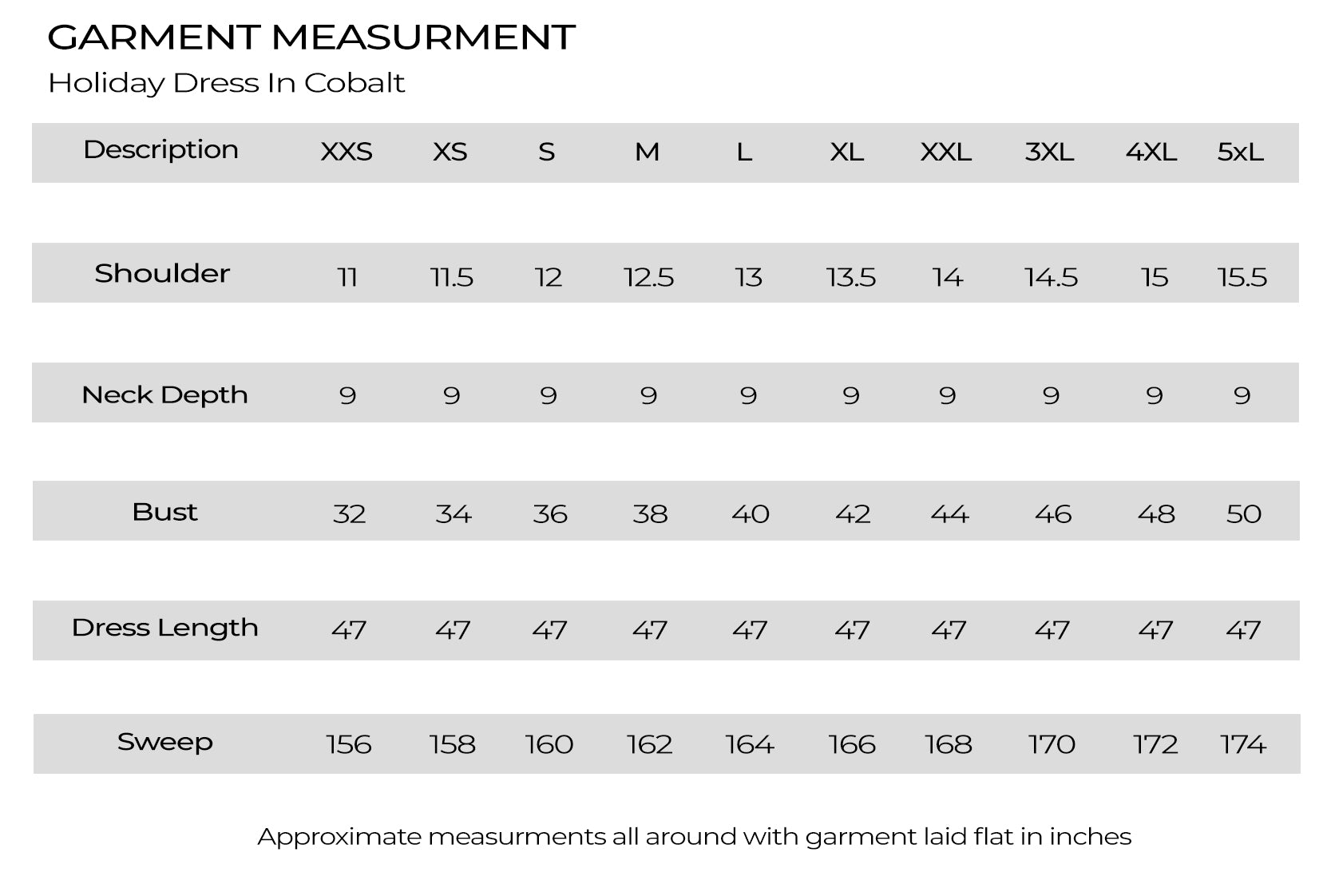 GARMENT MEASURMENT

Holiday Dress In Cobalt

| Description | XXS | XS | S | M | L | XL | XXL | 3XL | 4XL | 5xL |
|---|---|---|---|---|---|---|---|---|---|---|
| Shoulder | 11 | 11.5 | 12 | 12.5 | 13 | 13.5 | 14 | 14.5 | 15 | 15.5 |
| Neck Depth | 9 | 9 | 9 | 9 | 9 | 9 | 9 | 9 | 9 | 9 |
| Bust | 32 | 34 | 36 | 38 | 40 | 42 | 44 | 46 | 48 | 50 |
| Dress Length | 47 | 47 | 47 | 47 | 47 | 47 | 47 | 47 | 47 | 47 |
| Sweep | 156 | 158 | 160 | 162 | 164 | 166 | 168 | 170 | 172 | 174 |

Approximate measurments all around with garment laid flat in inches